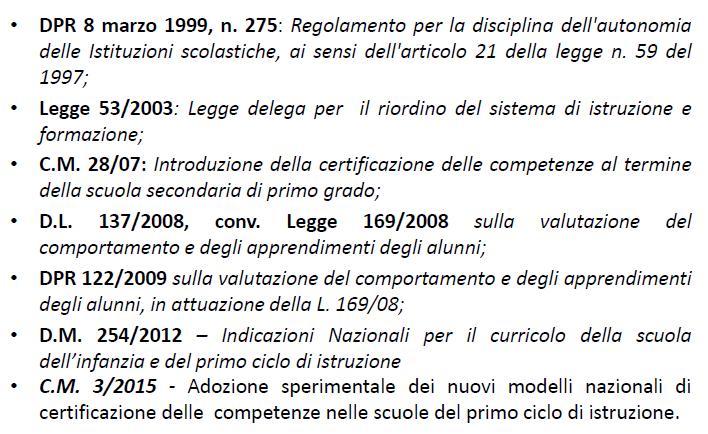 • DPR 8 marzo 1999, n. 275: Regolamento per la disciplina dell'autonomia delle Istituzioni scolastiche, ai sensi dell'articolo 21 della legge n. 59 del 1997;

• Legge 53/2003: Legge delega per il riordino del sistema di istruzione e formazione;

• C.M. 28/07: Introduzione della certificazione delle competenze al termine della scuola secondaria di primo grado;

• D.L. 137/2008, conv. Legge 169/2008 sulla valutazione del comportamento e degli apprendimenti degli alunni;

• DPR 122/2009 sulla valutazione del comportamento e degli apprendimenti degli alunni, in attuazione della L. 169/08;

• D.M. 254/2012 – Indicazioni Nazionali per il curricolo della scuola dell'infanzia e del primo ciclo di istruzione

• C.M. 3/2015 - Adozione sperimentale dei nuovi modelli nazionali di certificazione delle competenze nelle scuole del primo ciclo di istruzione.